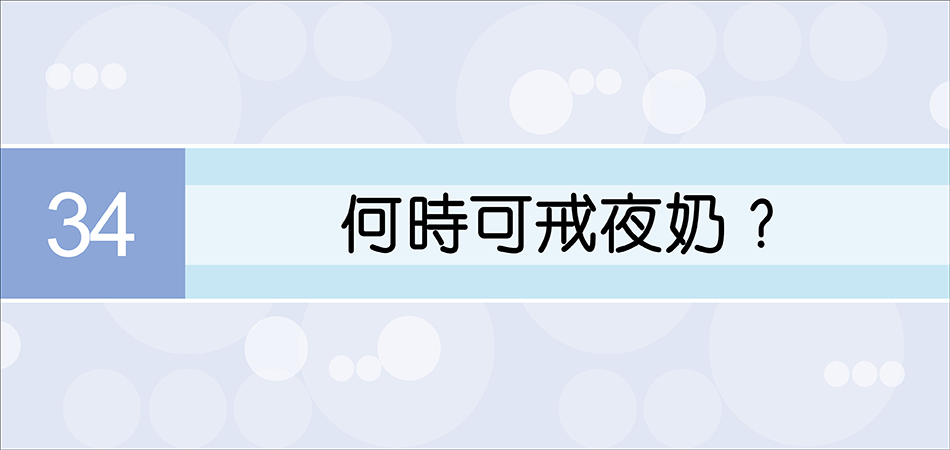 34

何時可戒夜奶？